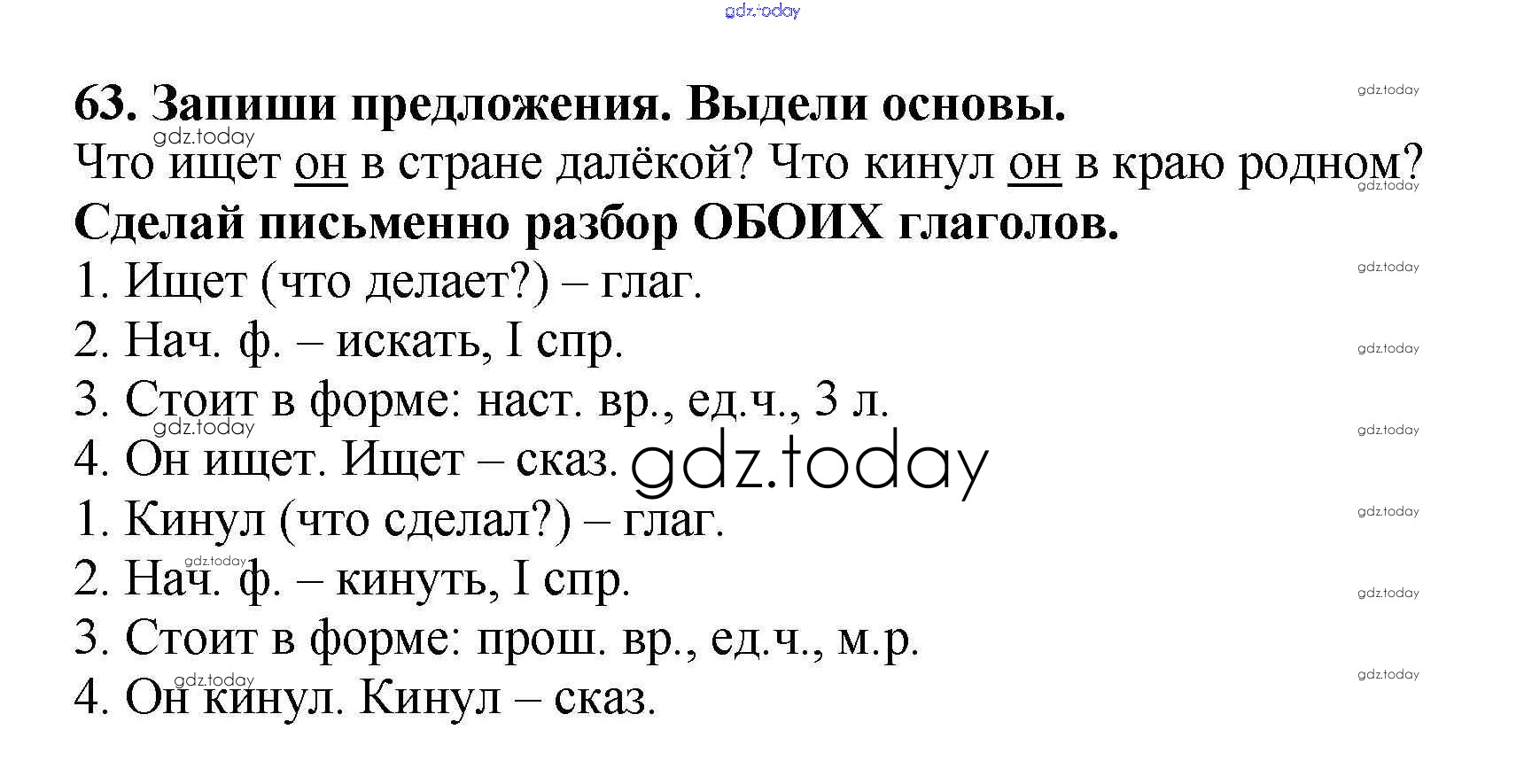 63. Запиши предложения. Выдели основы.
Что ищет он в стране далёкой? Что кинул он в краю родном?
Сделай письменно разбор ОБОИХ глаголов.
1. Ищет (что делает?) – глаг.
2. Нач. ф. – искать, I спр.
3. Стоит в форме: наст. вр., ед.ч., 3 л.
4. Он ищет. Ищет – сказ.
1. Кинул (что сделал?) – глаг.
2. Нач. ф. – кинуть, I спр.
3. Стоит в форме: прош. вр., ед.ч., м.р.
4. Он кинул. Кинул – сказ.

gdz.today